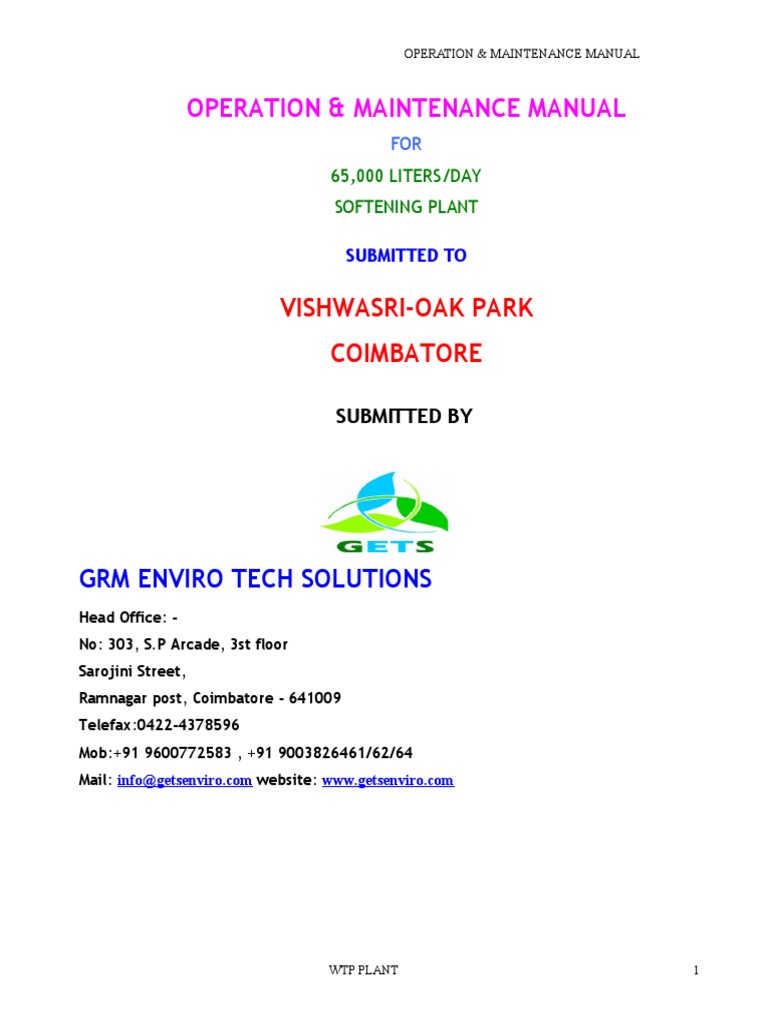 OPERATION & MAINTENANCE MANUAL

OPERATION & MAINTENANCE MANUAL

FOR

65,000 LITERS/DAY

SOFTENING PLANT

SUBMITTED TO

VISHWASRI-OAK PARK

COIMBATORE

SUBMITTED BY

GETS

GRM ENVIRO TECH SOLUTIONS

Head Office: -

No: 303, S.P Arcade, 3st floor

Sarojini Street,

Ramnagar post, Coimbatore - 641009

Telefax:0422-4378596

Mob:+91 9600772583 , +91 9003826461/62/64

Mail: info@getsenviro.com website: www.getsenviro.com

WTP PLANT

1